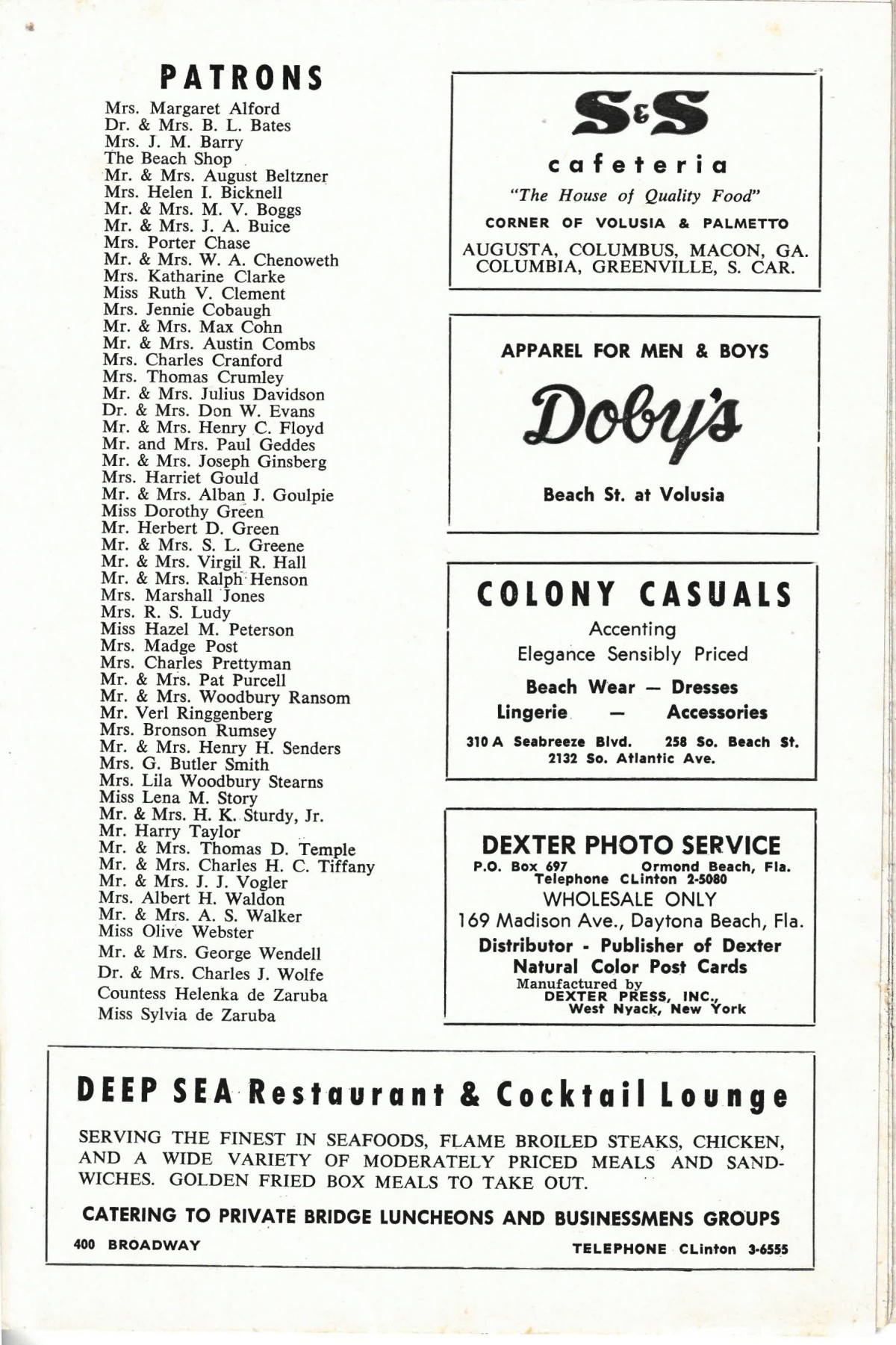 PATRONS

Mrs. Margaret Alford
Dr. & Mrs. B. L. Bates
Mrs. J. M. Barry
The Beach Shop
Mr. & Mrs. August Beltzner
Mrs. Helen I. Bicknell
Mr. & Mrs. M. V. Boggs
Mr. & Mrs. J. A. Buice
Mrs. Porter Chase
Mr. & Mrs. W. A. Chenoweth
Mrs. Katharine Clarke
Miss Ruth V. Clement
Mrs. Jennie Cobaugh
Mr. & Mrs. Max Cohn
Mr. & Mrs. Austin Combs
Mrs. Charles Cranford
Mrs. Thomas Crumley
Mr. & Mrs. Julius Davidson
Dr. & Mrs. Don W. Evans
Mr. & Mrs. Henry C. Floyd
Mr. and Mrs. Paul Geddes
Mr. & Mrs. Joseph Ginsberg
Mrs. Harriet Gould
Mr. & Mrs. Alban J. Goulpie
Miss Dorothy Green
Mr. Herbert D. Green
Mr. & Mrs. S. L. Greene
Mr. & Mrs. Virgil R. Hall
Mr. & Mrs. Ralph Henson
Mrs. Marshall Jones
Mrs. R. S. Ludy
Miss Hazel M. Peterson
Mrs. Madge Post
Mrs. Charles Prettyman
Mr. & Mrs. Pat Purcell
Mr. & Mrs. Woodbury Ransom
Mr. Verl Ringgenberg
Mrs. Bronson Rumsey
Mr. & Mrs. Henry H. Senders
Mrs. G. Butler Smith
Mrs. Lila Woodbury Stearns
Miss Lena M. Story
Mr. & Mrs. H. K. Sturdy, Jr.
Mr. Harry Taylor
Mr. & Mrs. Thomas D. Temple
Mr. & Mrs. Charles H. C. Tiffany
Mr. & Mrs. J. J. Vogler
Mrs. Albert H. Waldon
Mr. & Mrs. A. S. Walker
Miss Olive Webster
Mr. & Mrs. George Wendell
Dr. & Mrs. Charles J. Wolfe
Countess Helenka de Zaruba
Miss Sylvia de Zaruba

S&S
cafeteria
"The House of Quality Food"
CORNER OF VOLUSIA & PALMETTO
AUGUSTA, COLUMBUS, MACON, GA.
COLUMBIA, GREENVILLE, S. CAR.

APPAREL FOR MEN & BOYS
Doby's
Beach St. at Volusia

COLONY CASUALS
Accenting
Elegance Sensibly Priced
Beach Wear — Dresses
Lingerie — Accessories
310 A Seabreeze Blvd. 258 So. Beach St.
2132 So. Atlantic Ave.

DEXTER PHOTO SERVICE
P.O. Box 697 Ormond Beach, Fla.
Telephone CLinton 2-5080
WHOLESALE ONLY
169 Madison Ave., Daytona Beach, Fla.
Distributor - Publisher of Dexter Natural Color Post Cards
Manufactured by
DEXTER PRESS, INC.,
West Nyack, New York

DEEP SEA Restaurant & Cocktail Lounge

SERVING THE FINEST IN SEAFOODS, FLAME BROILED STEAKS, CHICKEN, AND A WIDE VARIETY OF MODERATELY PRICED MEALS AND SANDWICHES. GOLDEN FRIED BOX MEALS TO TAKE OUT.

CATERING TO PRIVATE BRIDGE LUNCHEONS AND BUSINESSMENS GROUPS

400 BROADWAY TELEPHONE CLinton 3-6555